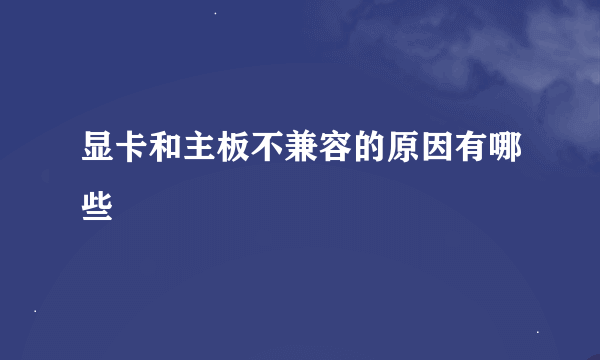 显卡和主板不兼容的原因有哪些